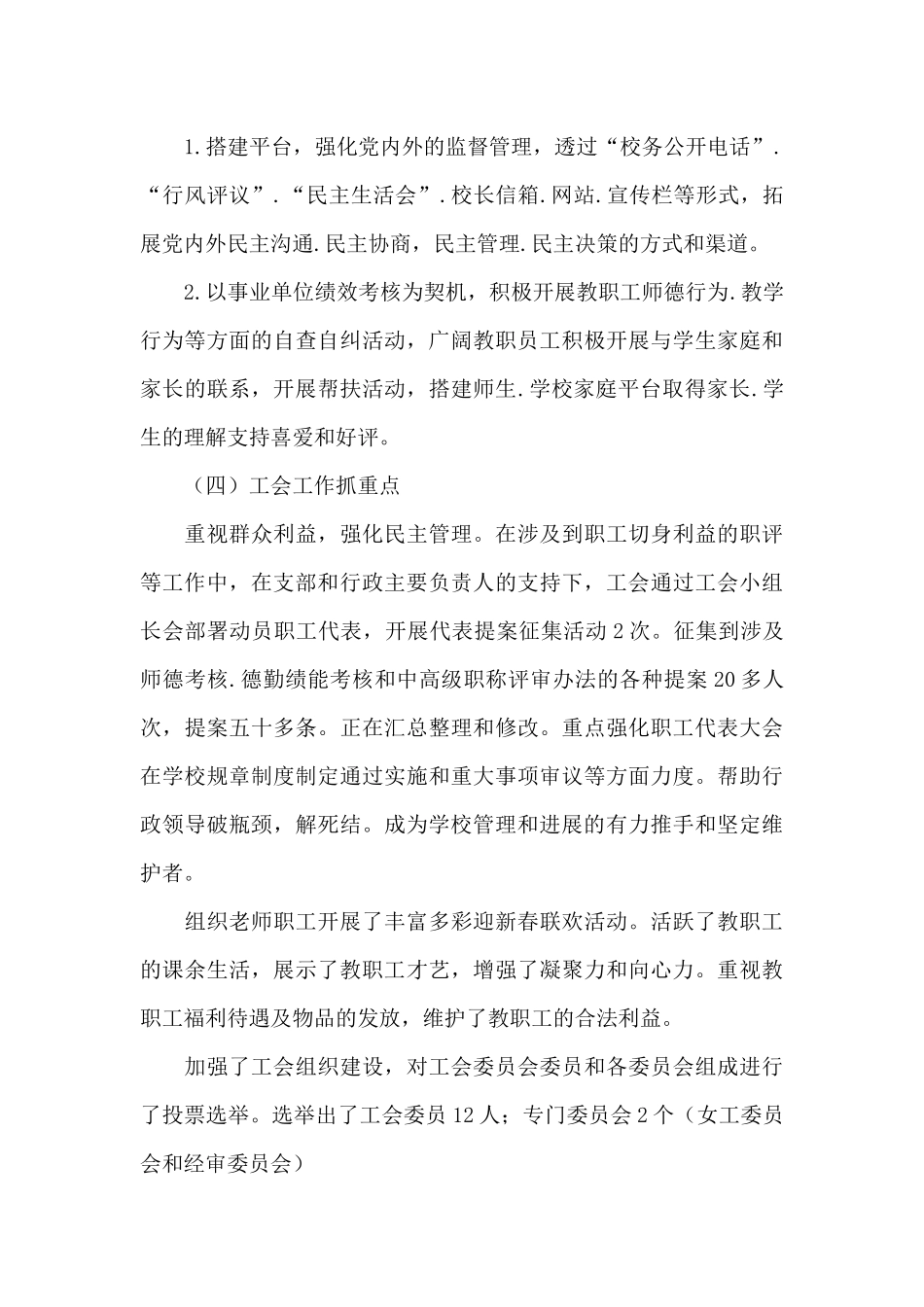 1.搭建平台，强化党内外的监督管理，透过“校务公开电话”.“行风评议”.“民主生活会”.校长信箱.网站.宣传栏等形式，拓展党内外民主沟通.民主协商，民主管理.民主决策的方式和渠道。

2.以事业单位绩效考核为契机，积极开展教职工师德行为.教学行为等方面的自查自纠活动，广阔教职员工积极开展与学生家庭和家长的联系，开展帮扶活动，搭建师生.学校家庭平台取得家长.学生的理解支持喜爱和好评。

（四）工会工作抓重点

重视群众利益，强化民主管理。在涉及到职工切身利益的职评等工作中，在支部和行政主要负责人的支持下，工会通过工会小组长会部署动员职工代表，开展代表提案征集活动2次。征集到涉及师德考核.德勤绩能考核和中高级职称评审办法的各种提案20多人次，提案五十多条。正在汇总整理和修改。重点强化职工代表大会在学校规章制度制定通过实施和重大事项审议等方面力度。帮助行政领导破瓶颈，解死结。成为学校管理和进展的有力推手和坚定维护者。

组织老师职工开展了丰富多彩迎新春联欢活动。活跃了教职工的课余生活，展示了教职工才艺，增强了凝聚力和向心力。重视教职工福利待遇及物品的发放，维护了教职工的合法利益。

加强了工会组织建设，对工会委员会委员和各委员会组成进行了投票选举。选举出了工会委员12人；专门委员会2个（女工委员会和经审委员会）